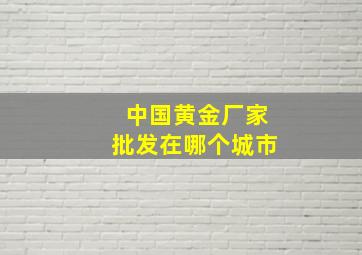 中国黄金厂家
批发在哪个城市